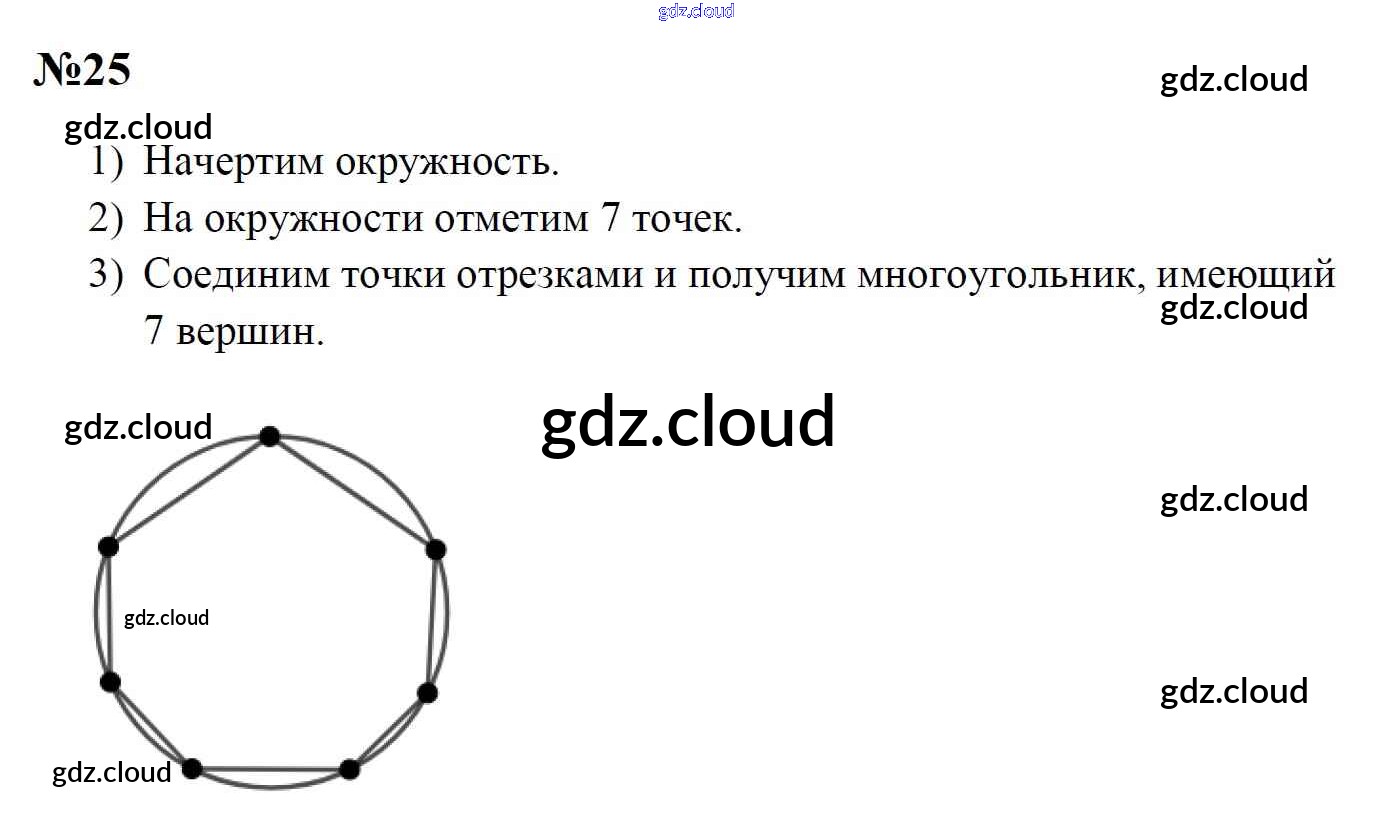 №25

1) Начертим окружность.

2) На окружности отметим 7 точек.

3) Соединим точки отрезками и получим многоугольник, имеющий 7 вершин.

gdz.cloud